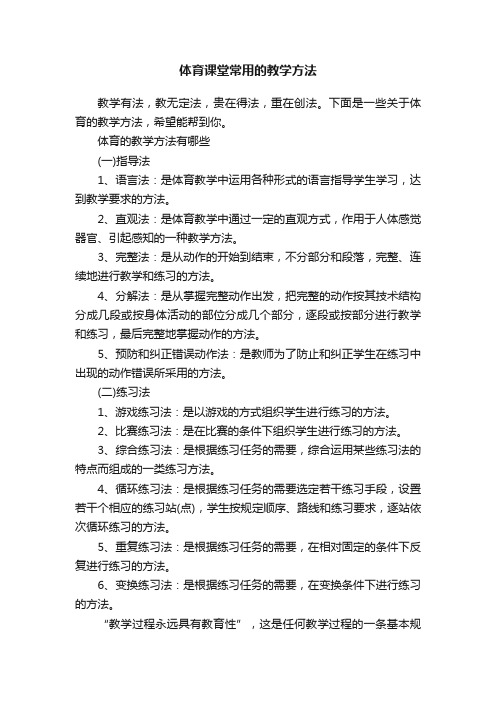 体育课堂常用的教学方法

教学有法，教无定法，贵在得法，重在创法。下面是一些关于体育的教学方法，希望能帮到你。

体育的教学方法有哪些

(一)指导法

1、语言法：是体育教学中运用各种形式的语言指导学生学习，达到教学要求的方法。

2、直观法：是体育教学中通过一定的直观方式，作用于人体感觉器官、引起感知的一种教学方法。

3、完整法：是从动作的开始到结束，不分部分和段落，完整、连续地进行教学和练习的方法。

4、分解法：是从掌握完整动作出发，把完整的动作按其技术结构分成几段或按身体活动的部位分成几个部分，逐段或按部分进行教学和练习，最后完整地掌握动作的方法。

5、预防和纠正错误动作法：是教师为了防止和纠正学生在练习中出现的动作错误所采用的方法。

(二)练习法

1、游戏练习法：是以游戏的方式组织学生进行练习的方法。

2、比赛练习法：是在比赛的条件下组织学生进行练习的方法。

3、综合练习法：是根据练习任务的需要，综合运用某些练习法的特点而组成的一类练习方法。

4、循环练习法：是根据练习任务的需要选定若干练习手段，设置若干个相应的练习站(点)，学生按规定顺序、路线和练习要求，逐站依次循环练习的方法。

5、重复练习法：是根据练习任务的需要，在相对固定的条件下反复进行练习的方法。

6、变换练习法：是根据练习任务的需要，在变换条件下进行练习的方法。

“教学过程永远具有教育性”，这是任何教学过程的一条基本规